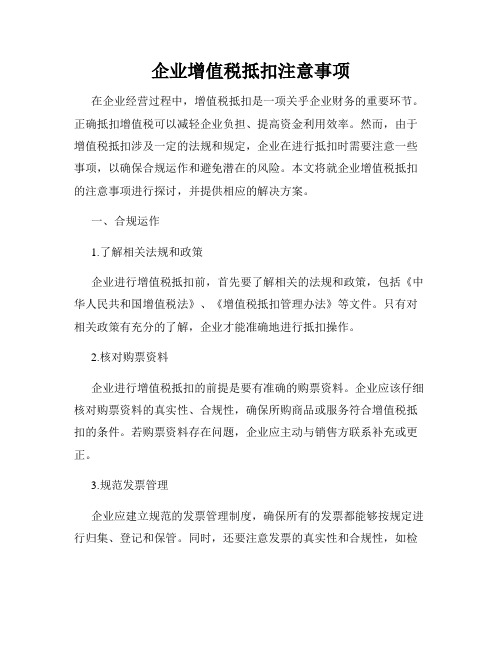 企业增值税抵扣注意事项

在企业经营过程中，增值税抵扣是一项关乎企业财务的重要环节。正确抵扣增值税可以减轻企业负担、提高资金利用效率。然而，由于增值税抵扣涉及一定的法规和规定，企业在进行抵扣时需要注意一些事项，以确保合规运作和避免潜在的风险。本文将就企业增值税抵扣的注意事项进行探讨，并提供相应的解决方案。

一、合规运作

1.了解相关法规和政策

企业进行增值税抵扣前，首先要了解相关的法规和政策，包括《中华人民共和国增值税法》、《增值税抵扣管理办法》等文件。只有对相关政策有充分的了解，企业才能准确地进行抵扣操作。

2.核对购票资料

企业进行增值税抵扣的前提是要有准确的购票资料。企业应该仔细核对购票资料的真实性、合规性，确保所购商品或服务符合增值税抵扣的条件。若购票资料存在问题，企业应主动与销售方联系补充或更正。

3.规范发票管理

企业应建立规范的发票管理制度，确保所有的发票都能够按规定进行归集、登记和保管。同时，还要注意发票的真实性和合规性，如检